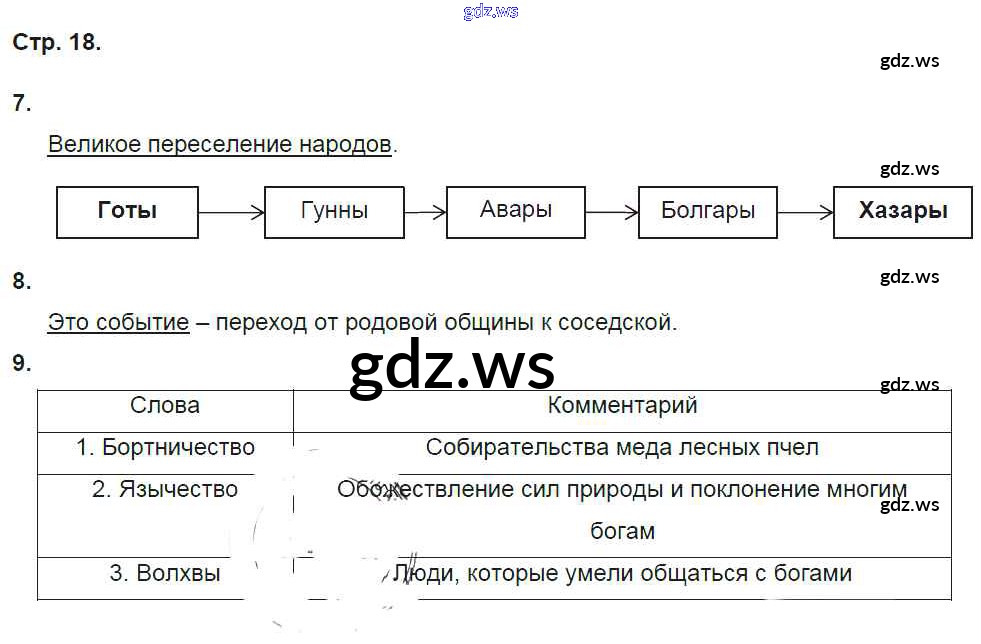 Стр. 18.

7.

Великое переселение народов.

Готы → Гунны → Авары → Болгары → Хазары

8.

Это событие – переход от родовой общины к соседской.

9.

| Слова | Комментарий |
|---|---|
| 1. Бортничество | Собирательства меда лесных пчел |
| 2. Язычество | Обожествление сил природы и поклонение многим богам |
| 3. Волхвы | Люди, которые умели общаться с богами |

gdz.ws